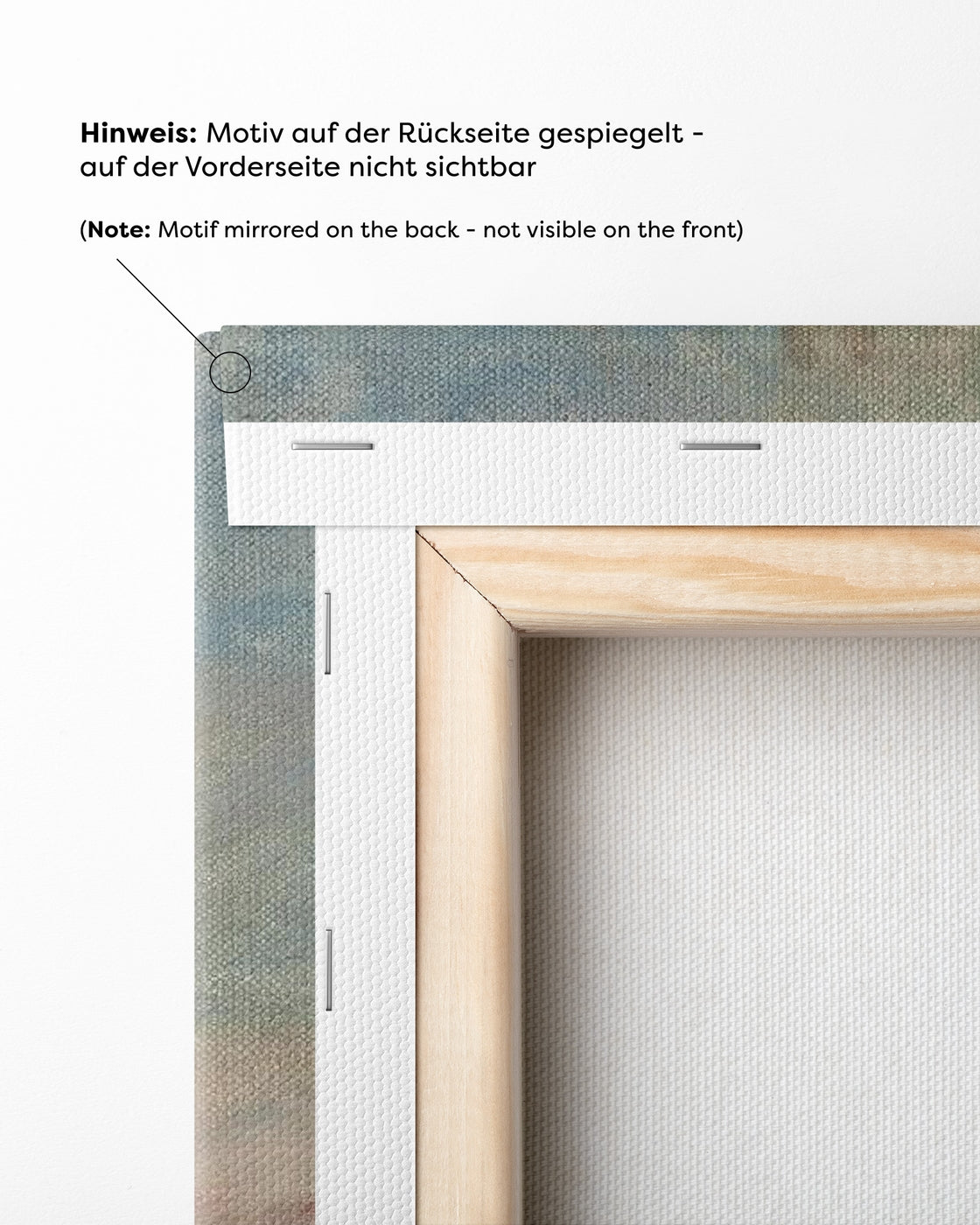 Hinweis: Motiv auf der Rückseite gespiegelt - auf der Vorderseite nicht sichtbar

(Note: Motif mirrored on the back - not visible on the front)